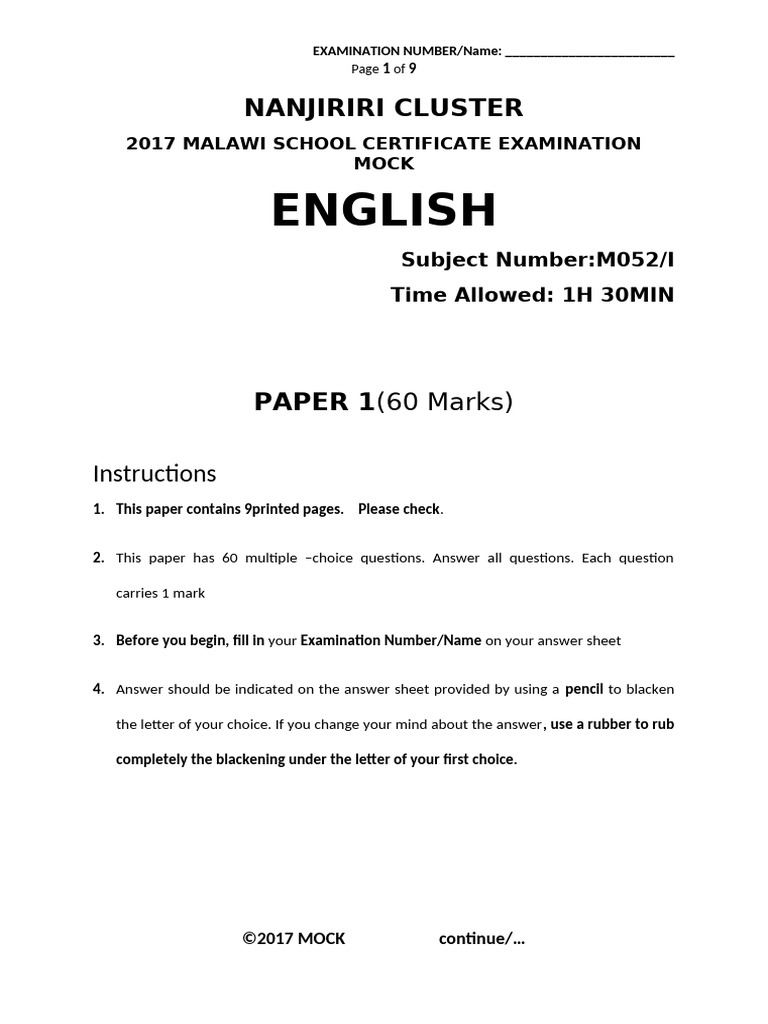 EXAMINATION NUMBER/Name: ____
Page 1 of 9

NANJIRIRI CLUSTER

2017 MALAWI SCHOOL CERTIFICATE EXAMINATION MOCK

ENGLISH

Subject Number:M052/I

Time Allowed: 1H 30MIN

PAPER 1(60 Marks)

Instructions

1. This paper contains 9printed pages. Please check.

2. This paper has 60 multiple –choice questions. Answer all questions. Each question carries 1 mark

3. Before you begin, fill in your Examination Number/Name on your answer sheet

4. Answer should be indicated on the answer sheet provided by using a pencil to blacken the letter of your choice. If you change your mind about the answer, use a rubber to rub completely the blackening under the letter of your first choice.

©2017 MOCK continue/...